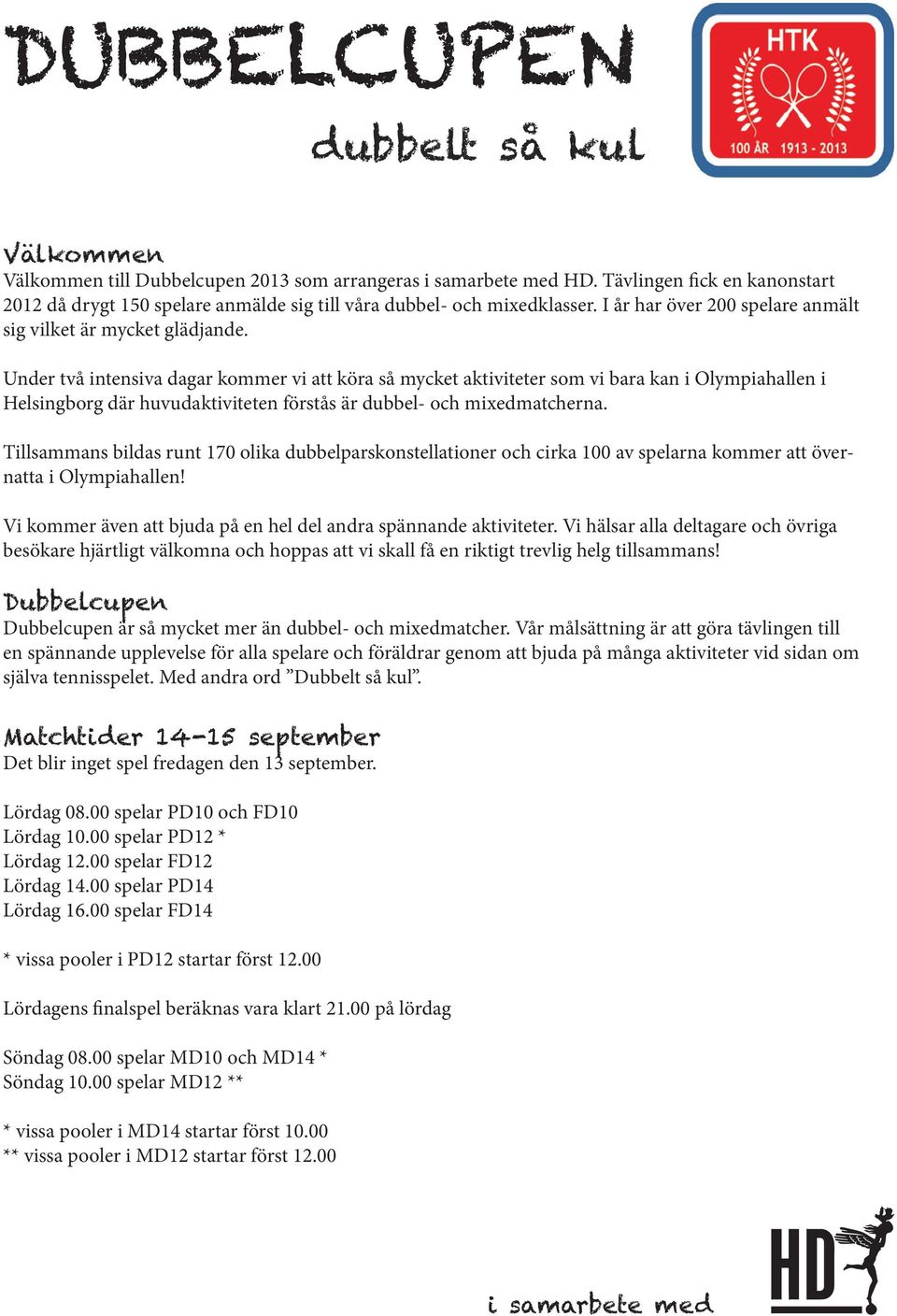 DUBBELCUPEN

dubbelt så kul

HTK

100 ÅR 1913 - 2013

Välkommen

Välkommen till Dubbelcupen 2013 som arrangeras i samarbete med HD. Tävlingen fick en kanonstart 2012 då drygt 150 spelare anmälde sig till våra dubbel- och mixedklasser. I år har över 200 spelare anmält sig vilket är mycket glädjande.

Under två intensiva dagar kommer vi att köra så mycket aktiviteter som vi bara kan i Olympiahallen i Helsingborg där huvudaktiviteten förstås är dubbel- och mixedmatcherna.

Tillsammans bildas runt 170 olika dubbelparskonstellationer och cirka 100 av spelarna kommer att övernatta i Olympiahallen!

Vi kommer även att bjuda på en hel del andra spännande aktiviteter. Vi hälsar alla deltagare och övriga besökare hjärtligt välkomna och hoppas att vi skall få en riktigt trevlig helg tillsammans!

Dubbelcupen

Dubbelcupen är så mycket mer än dubbel- och mixedmatcher. Vår målsättning är att göra tävlingen till en spännande upplevelse för alla spelare och föräldrar genom att bjuda på många aktiviteter vid sidan om själva tennisspelet. Med andra ord ”Dubbelt så kul”.

Matchtider 14-15 september

Det blir inget spel fredagen den 13 september.

Lördag 08.00 spelar PD10 och FD10
Lördag 10.00 spelar PD12 *
Lördag 12.00 spelar FD12
Lördag 14.00 spelar PD14
Lördag 16.00 spelar FD14

* vissa pooler i PD12 startar först 12.00

Lördagens finalspel beräknas vara klart 21.00 på lördag

Söndag 08.00 spelar MD10 och MD14 *
Söndag 10.00 spelar MD12 **

* vissa pooler i MD14 startar först 10.00
** vissa pooler i MD12 startar först 12.00

i samarbete med

HD